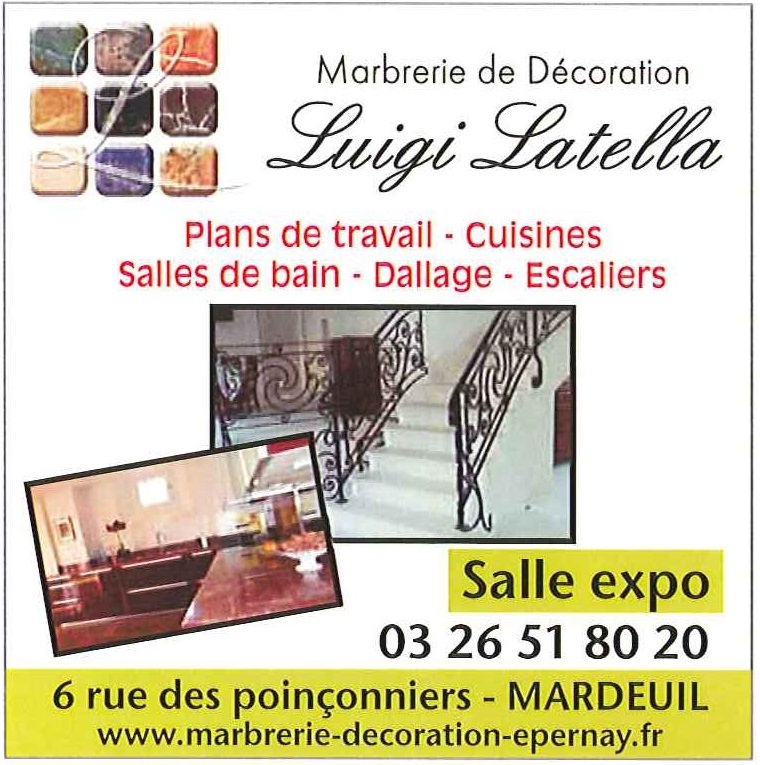 Marbrerie de Décoration
Luigi Latella

Plans de travail - Cuisines
Salles de bain - Dallage - Escaliers

Salle expo
03 26 51 80 20

6 rue des poinçonniers - MARDEUIL
www.marbrerie-decoration-epernay.fr